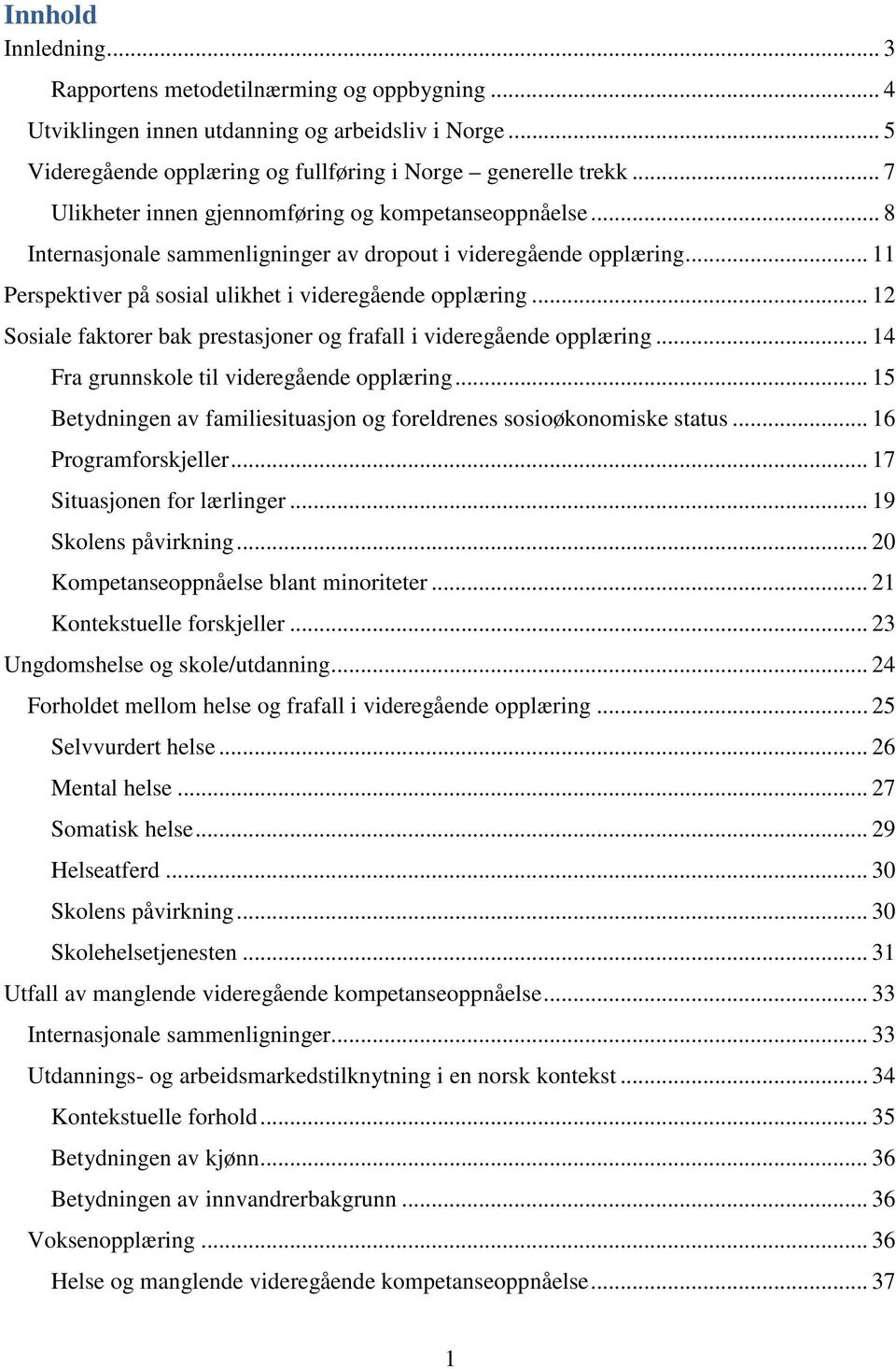 Innhold

Innledning ... 3

Rapportens metodetilnærming og oppbygning ... 4

Utviklingen innen utdanning og arbeidsliv i Norge ... 5

Videregående opplæring og fullføring i Norge – generelle trekk ... 7

Ulikheter innen gjennomføring og kompetanseoppnåelse ... 8

Internasjonale sammenligninger av dropout i videregående opplæring ... 11

Perspektiver på sosial ulikhet i videregående opplæring ... 12

Sosiale faktorer bak prestasjoner og frafall i videregående opplæring ... 14

Fra grunnskole til videregående opplæring ... 15

Betydningen av familiesituasjon og foreldrenes sosioøkonomiske status ... 16

Programforskjeller ... 17

Situasjonen for lærlinger ... 19

Skolens påvirkning ... 20

Kompetanseoppnåelse blant minoriteter ... 21

Kontekstuelle forskjeller ... 23

Ungdomshelse og skole/utdanning ... 24

Forholdet mellom helse og frafall i videregående opplæring ... 25

Selvvurdert helse ... 26

Mental helse ... 27

Somatisk helse ... 29

Helseatferd ... 30

Skolens påvirkning ... 30

Skolehelsetjenesten ... 31

Utfall av manglende videregående kompetanseoppnåelse ... 33

Internasjonale sammenligninger ... 33

Utdannings- og arbeidsmarkedstilknytning i en norsk kontekst ... 34

Kontekstuelle forhold ... 35

Betydningen av kjønn ... 36

Betydningen av innvandrerbakgrunn ... 36

Voksenopplæring ... 36

Helse og manglende videregående kompetanseoppnåelse ... 37

1